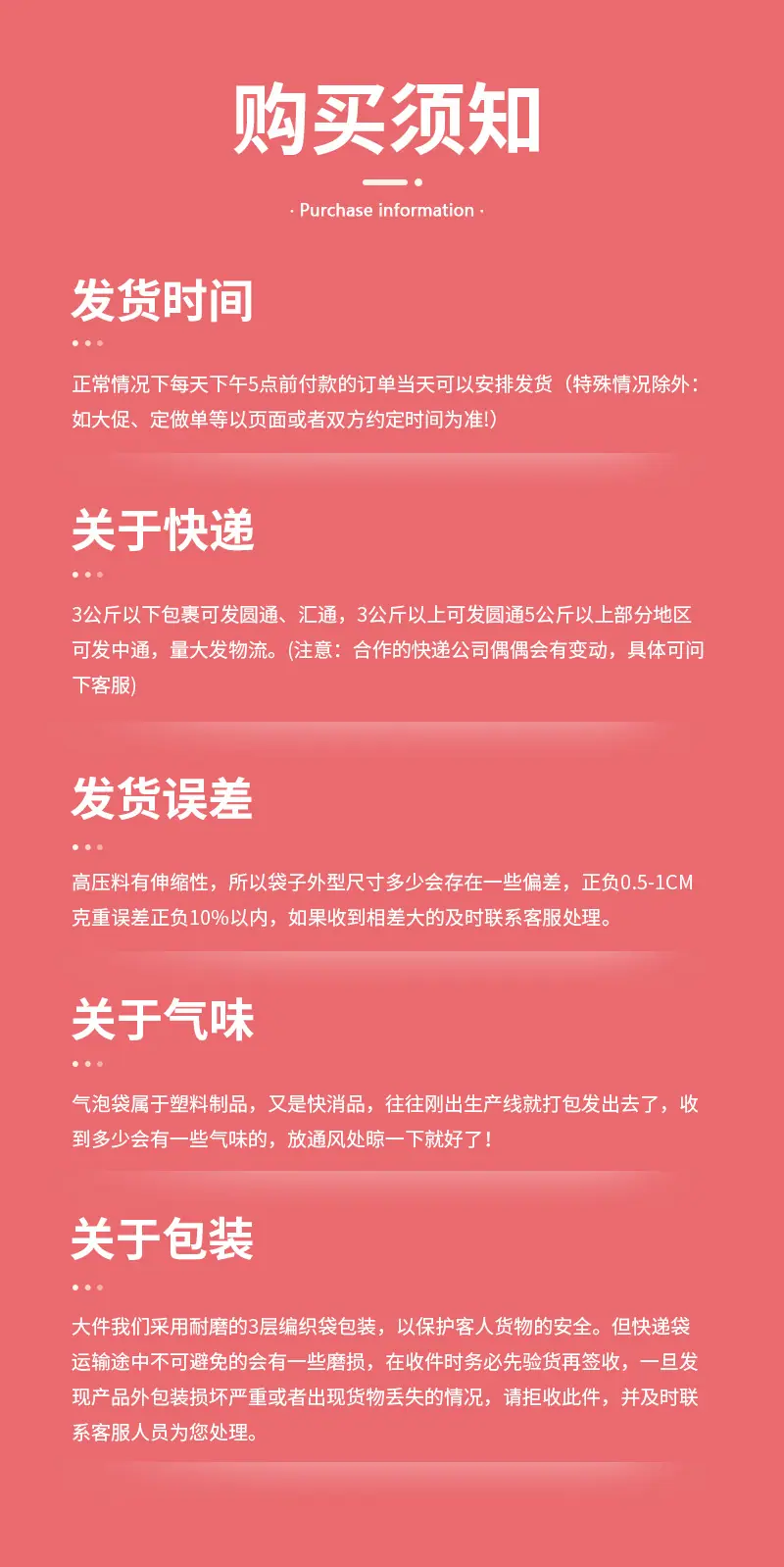 购买须知

· Purchase information ·

发货时间

正常情况下每天下午5点前付款的订单当天可以安排发货（特殊情况除外：如大促、定做单等以页面或者双方约定时间为准!）

关于快递

3公斤以下包裹可发圆通、汇通，3公斤以上可发圆通5公斤以上部分地区可发中通，量大发物流。(注意：合作的快递公司偶偶会有变动，具体可问下客服)

发货误差

高压料有伸缩性，所以袋子外型尺寸多少会存在一些偏差，正负0.5-1CM克重误差正负10%以内，如果收到相差大的及时联系客服处理。

关于气味

气泡袋属于塑料制品，又是快消品，往往刚出生产线就打包发出去了，收到多少会有一些气味的，放通风处晾一下就好了！

关于包装

大件我们采用耐磨的3层编织袋包装，以保护客人货物的安全。但快递袋运输途中不可避免的会有一些磨损，在收件时务必先验货再签收，一旦发现产品外包装损坏严重或者出现货物丢失的情况，请拒收此件，并及时联系客服人员为您处理。